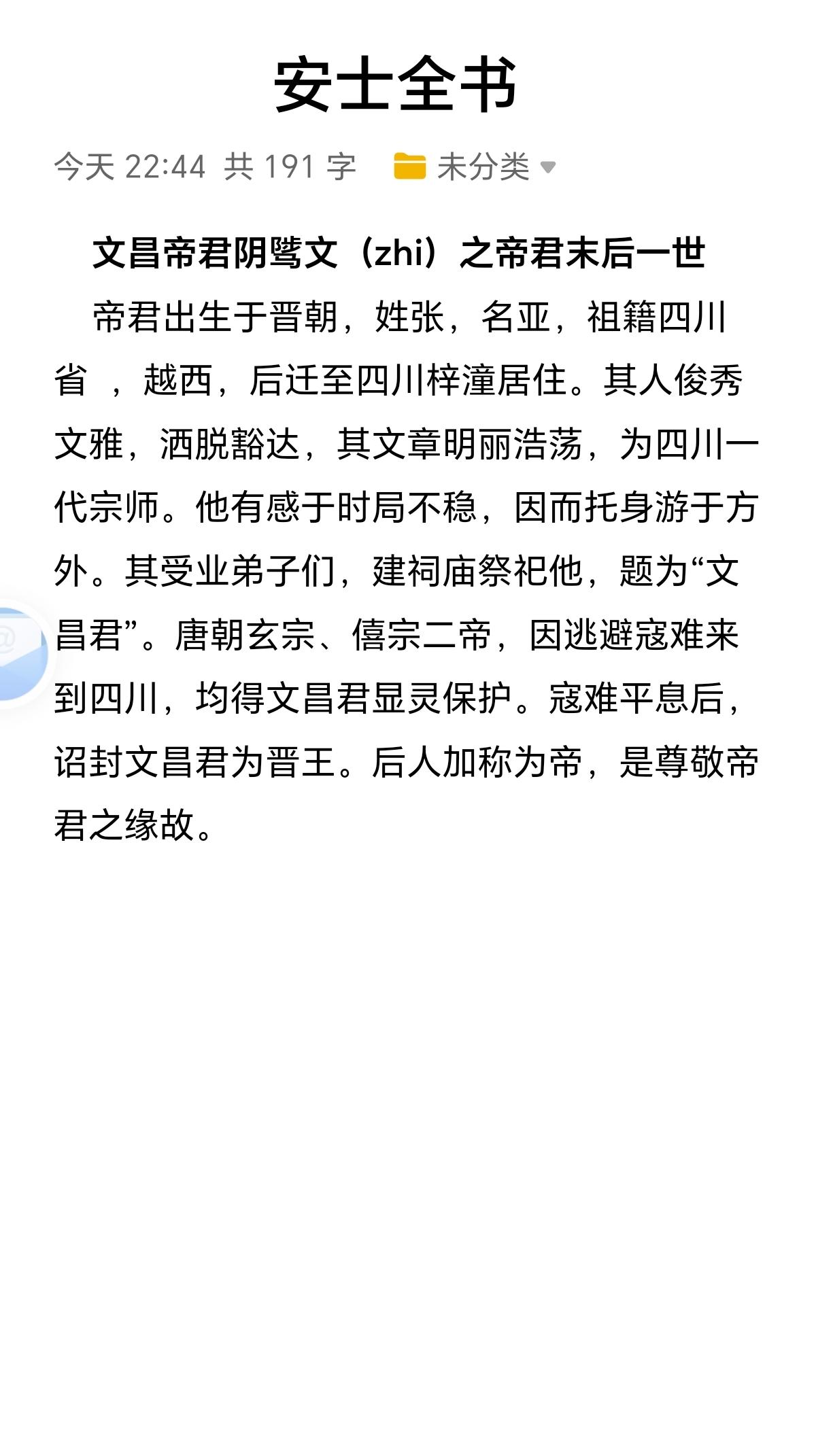 安士全书

今天 22:44 共 191 字 未分类

文昌帝君阴骘文（zhi）之帝君末后一世

帝君出生于晋朝，姓张，名亚，祖籍四川省 ，越西，后迁至四川梓潼居住。其人俊秀文雅，洒脱豁达，其文章明丽浩荡，为四川一代宗师。他有感于时局不稳，因而托身游于方外。其受业弟子们，建祠庙祭祀他，题为“文昌君”。唐朝玄宗、僖宗二帝，因逃避寇难来到四川，均得文昌君显灵保护。寇难平息后，诏封文昌君为晋王。后人加称为帝，是尊敬帝君之缘故。